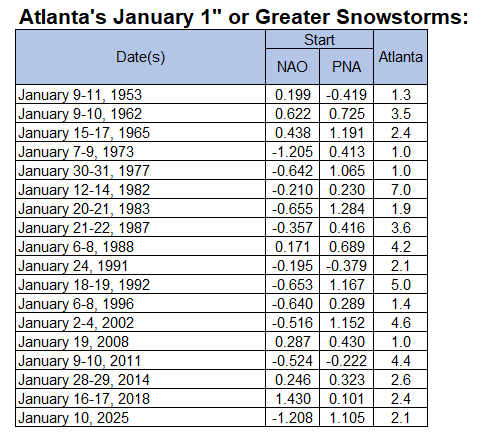 Atlanta's January 1" or Greater Snowstorms:

| Date(s) | Start NAO | Start PNA | Atlanta |
|---|---|---|---|
| January 9-11, 1953 | 0.199 | -0.419 | 1.3 |
| January 9-10, 1962 | 0.622 | 0.725 | 3.5 |
| January 15-17, 1965 | 0.438 | 1.191 | 2.4 |
| January 7-9, 1973 | -1.205 | 0.413 | 1.0 |
| January 30-31, 1977 | -0.642 | 1.065 | 1.0 |
| January 12-14, 1982 | -0.210 | 0.230 | 7.0 |
| January 20-21, 1983 | -0.655 | 1.284 | 1.9 |
| January 21-22, 1987 | -0.357 | 0.416 | 3.6 |
| January 6-8, 1988 | 0.171 | 0.689 | 4.2 |
| January 24, 1991 | -0.195 | -0.379 | 2.1 |
| January 18-19, 1992 | -0.653 | 1.167 | 5.0 |
| January 6-8, 1996 | -0.640 | 0.289 | 1.4 |
| January 2-4, 2002 | -0.516 | 1.152 | 4.6 |
| January 19, 2008 | 0.287 | 0.430 | 1.0 |
| January 9-10, 2011 | -0.524 | -0.222 | 4.4 |
| January 28-29, 2014 | 0.246 | 0.323 | 2.6 |
| January 16-17, 2018 | 1.430 | 0.101 | 2.4 |
| January 10, 2025 | -1.208 | 1.105 | 2.1 |